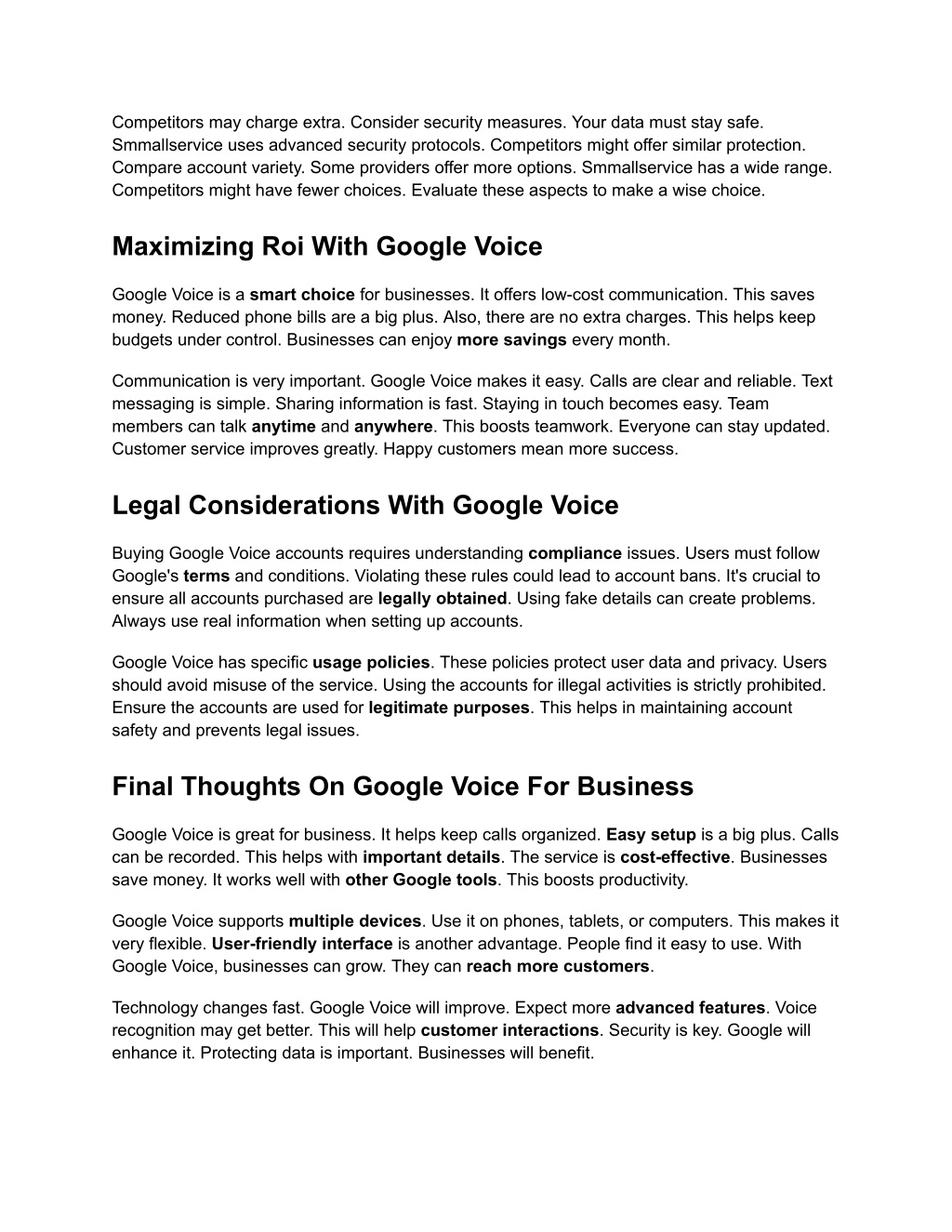 Competitors may charge extra. Consider security measures. Your data must stay safe. Smmallservice uses advanced security protocols. Competitors might offer similar protection. Compare account variety. Some providers offer more options. Smmallservice has a wide range. Competitors might have fewer choices. Evaluate these aspects to make a wise choice.

Maximizing Roi With Google Voice

Google Voice is a smart choice for businesses. It offers low-cost communication. This saves money. Reduced phone bills are a big plus. Also, there are no extra charges. This helps keep budgets under control. Businesses can enjoy more savings every month.

Communication is very important. Google Voice makes it easy. Calls are clear and reliable. Text messaging is simple. Sharing information is fast. Staying in touch becomes easy. Team members can talk anytime and anywhere. This boosts teamwork. Everyone can stay updated. Customer service improves greatly. Happy customers mean more success.

Legal Considerations With Google Voice

Buying Google Voice accounts requires understanding compliance issues. Users must follow Google's terms and conditions. Violating these rules could lead to account bans. It's crucial to ensure all accounts purchased are legally obtained. Using fake details can create problems. Always use real information when setting up accounts.

Google Voice has specific usage policies. These policies protect user data and privacy. Users should avoid misuse of the service. Using the accounts for illegal activities is strictly prohibited. Ensure the accounts are used for legitimate purposes. This helps in maintaining account safety and prevents legal issues.

Final Thoughts On Google Voice For Business

Google Voice is great for business. It helps keep calls organized. Easy setup is a big plus. Calls can be recorded. This helps with important details. The service is cost-effective. Businesses save money. It works well with other Google tools. This boosts productivity.

Google Voice supports multiple devices. Use it on phones, tablets, or computers. This makes it very flexible. User-friendly interface is another advantage. People find it easy to use. With Google Voice, businesses can grow. They can reach more customers.

Technology changes fast. Google Voice will improve. Expect more advanced features. Voice recognition may get better. This will help customer interactions. Security is key. Google will enhance it. Protecting data is important. Businesses will benefit.